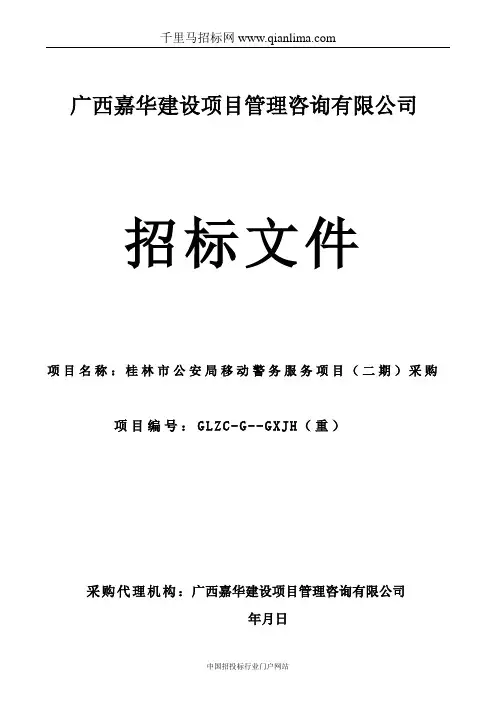 千里马招标网 www.qianlima.com

广西嘉华建设项目管理咨询有限公司

招标文件

项目名称：桂林市公安局移动警务服务项目（二期）采购

项目编号：GLZC-G--GXJH（重）

采购代理机构：广西嘉华建设项目管理咨询有限公司

年月日

中国招投标行业门户网站